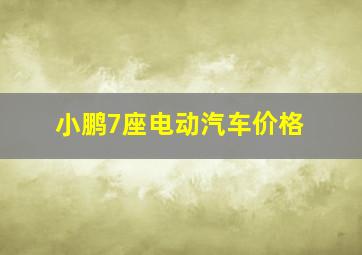 小鹏7座电动汽车价格